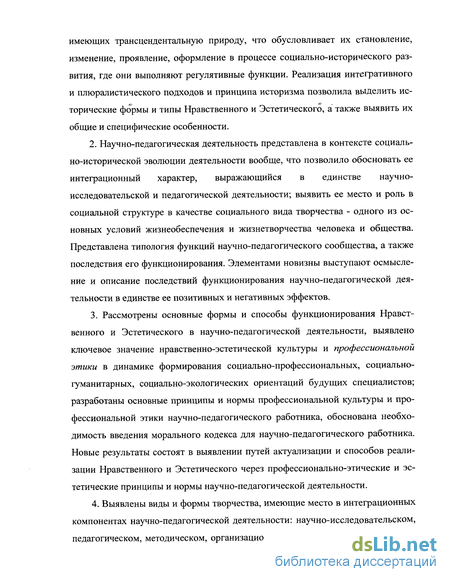 имеющих трансцендентальную природу, что обусловливает их становление, изменение, проявление, оформление в процессе социально-исторического развития, где они выполняют регулятивные функции. Реализация интегративного и плюралистического подходов и принципа историзма позволила выделить исторические формы и типы Нравственного и Эстетического, а также выявить их общие и специфические особенности.

2. Научно-педагогическая деятельность представлена в контексте социально-исторической эволюции деятельности вообще, что позволило обосновать ее интеграционный характер, выражающийся в единстве научно-исследовательской и педагогической деятельности; выявить ее место и роль в социальной структуре в качестве социального вида творчества - одного из основных условий жизнеобеспечения и жизнетворчества человека и общества. Представлена типология функций научно-педагогического сообщества, а также последствия его функционирования. Элементами новизны выступают осмысление и описание последствий функционирования научно-педагогической деятельности в единстве ее позитивных и негативных эффектов.

3. Рассмотрены основные формы и способы функционирования Нравственного и Эстетического в научно-педагогической деятельности, выявлено ключевое значение нравственно-эстетической культуры и профессиональной этики в динамике формирования социально-профессиональных, социально-гуманитарных, социально-экологических ориентаций будущих специалистов; разработаны основные принципы и нормы профессиональной культуры и профессиональной этики научно-педагогического работника, обоснована необходимость введения морального кодекса для научно-педагогического работника. Новые результаты состоят в выявлении путей актуализации и способов реализации Нравственного и Эстетического через профессионально-этические и эстетические принципы и нормы научно-педагогической деятельности.

4. Выявлены виды и формы творчества, имеющие место в интеграционных компонентах научно-педагогической деятельности: научно-исследовательском, педагогическом, методическом, организацио

dsLib.net
библиотека диссертаций